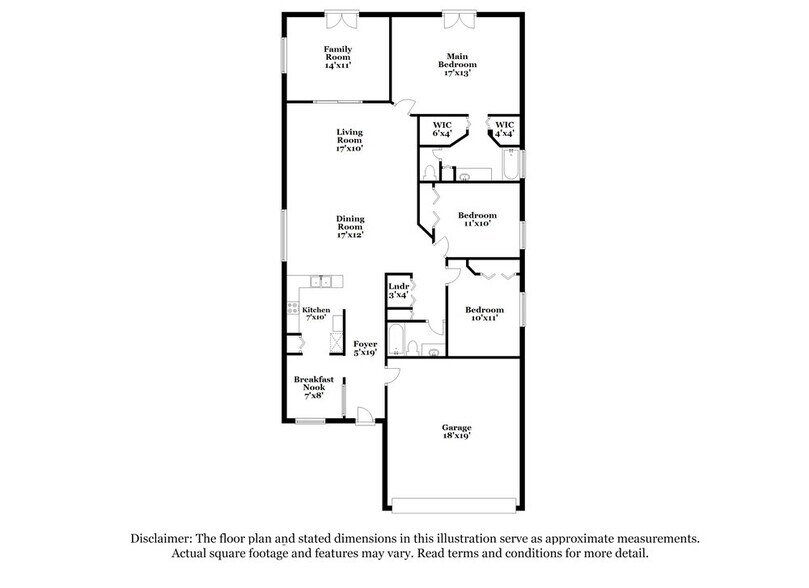 Family Room 14'x11'

Main Bedroom 17'x13'

Living Room 17'x10'

WIC 6'x4'

WIC 4'x4'

Dining Room 17'x12'

Bedroom 11'x10'

Lndr 3'x4'

Kitchen 7'x10'

Bedroom 10'x11'

Foyer 5'x19'

Breakfast Nook 7'x8'

Garage 18'x19'

Disclaimer: The floor plan and stated dimensions in this illustration serve as approximate measurements. Actual square footage and features may vary. Read terms and conditions for more detail.